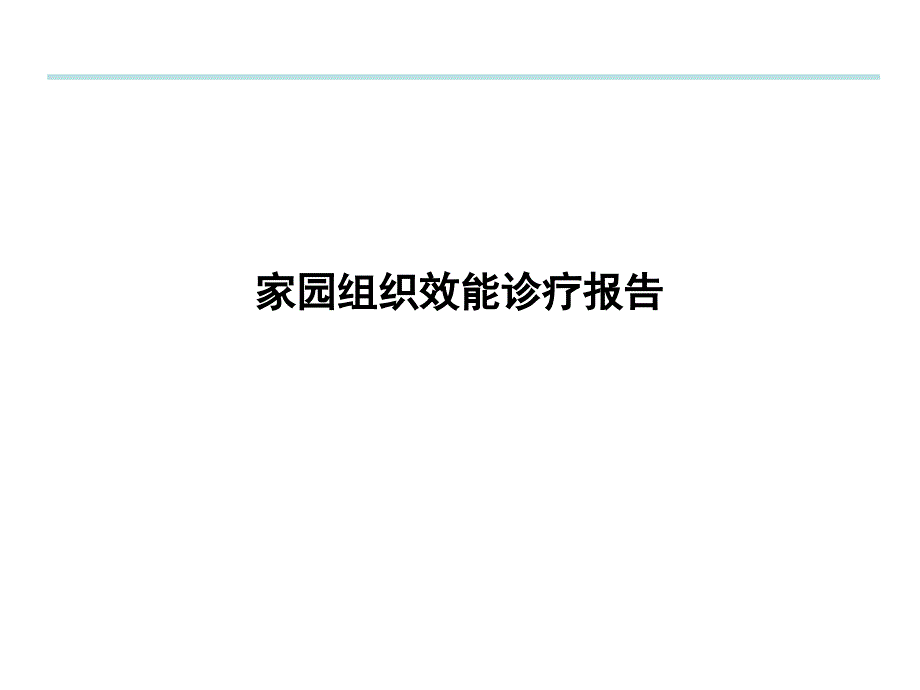 家园组织效能诊疗报告